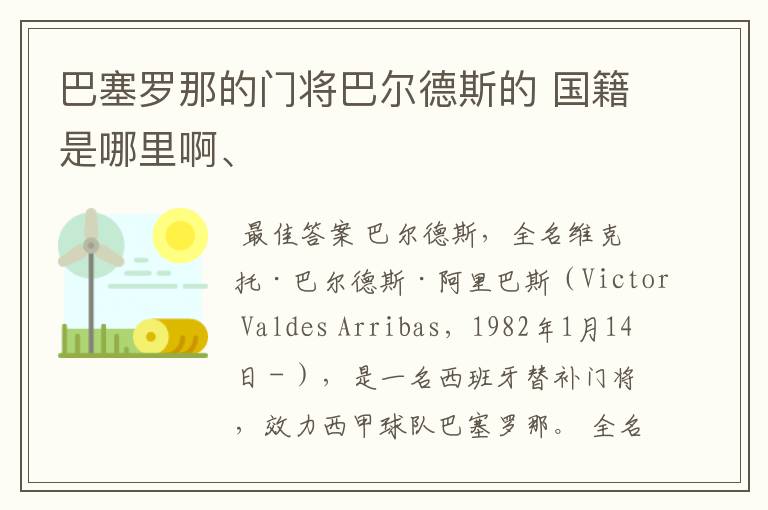 巴塞罗那的门将巴尔德斯的 国籍是哪里啊、

最佳答案 巴尔德斯，全名维克托·巴尔德斯·阿里巴斯（Victor Valdes Arribas，1982年1月14日－），是一名西班牙替补门将，效力西甲球队巴塞罗那。 全名